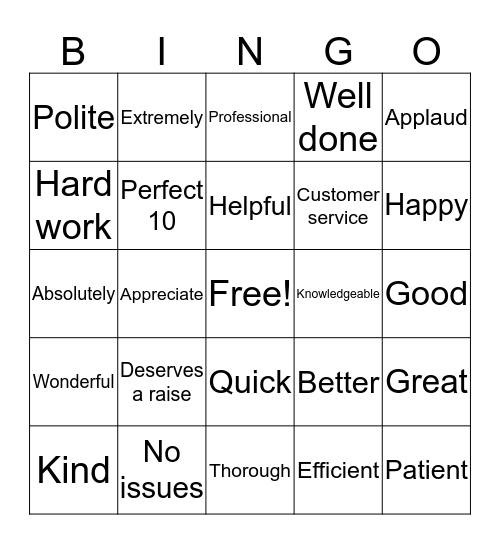 | B | I | N | G | O |
|---|---|---|---|---|
| Polite | Extremely | Professional | Well done | Applaud |
| Hard work | Perfect 10 | Helpful | Customer service | Happy |
| Absolutely | Appreciate | Free! | Knowledgeable | Good |
| Wonderful | Deserves a raise | Quick | Better | Great |
| Kind | No issues | Thorough | Efficient | Patient |